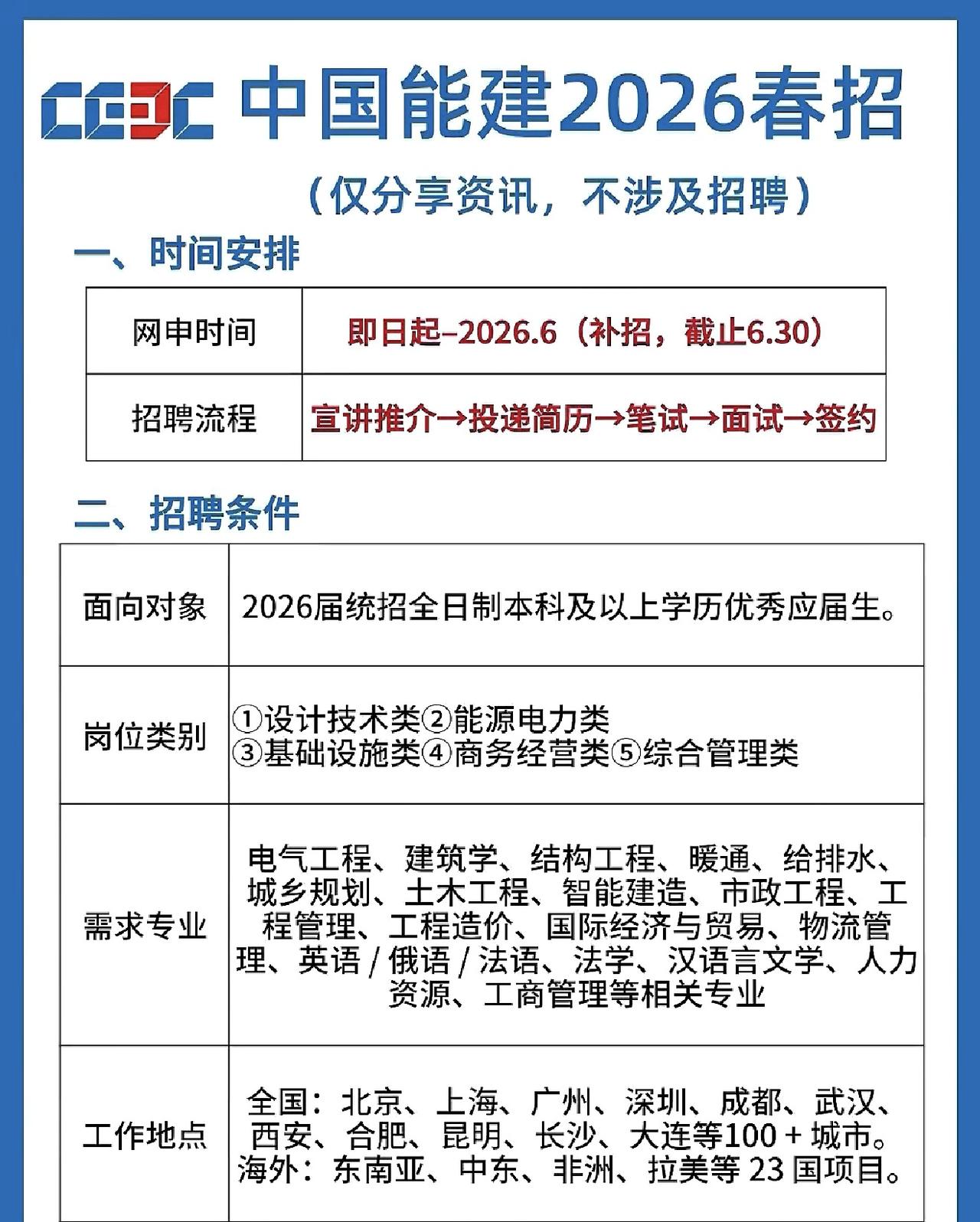 CEEC 中国能建2026春招

（仅分享资讯，不涉及招聘）

一、时间安排

| 网申时间 | 即日起–2026.6（补招，截止6.30） |
|---|---|
| 招聘流程 | 宣讲推介→投递简历→笔试→面试→签约 |

二、招聘条件

| 面向对象 | 2026届统招全日制本科及以上学历优秀应届生。 |
|---|---|
| 岗位类别 | ①设计技术类②能源电力类 ③基础设施类④商务经营类⑤综合管理类 |
| 需求专业 | 电气工程、建筑学、结构工程、暖通、给排水、城乡规划、土木工程、智能建造、市政工程、工程管理、工程造价、国际经济与贸易、物流管理、英语 / 俄语 / 法语、法学、汉语言文学、人力资源、工商管理等相关专业 |
| 工作地点 | 全国：北京、上海、广州、深圳、成都、武汉、西安、合肥、昆明、长沙、大连等100 + 城市。海外：东南亚、中东、非洲、拉美等 23 国项目。 |